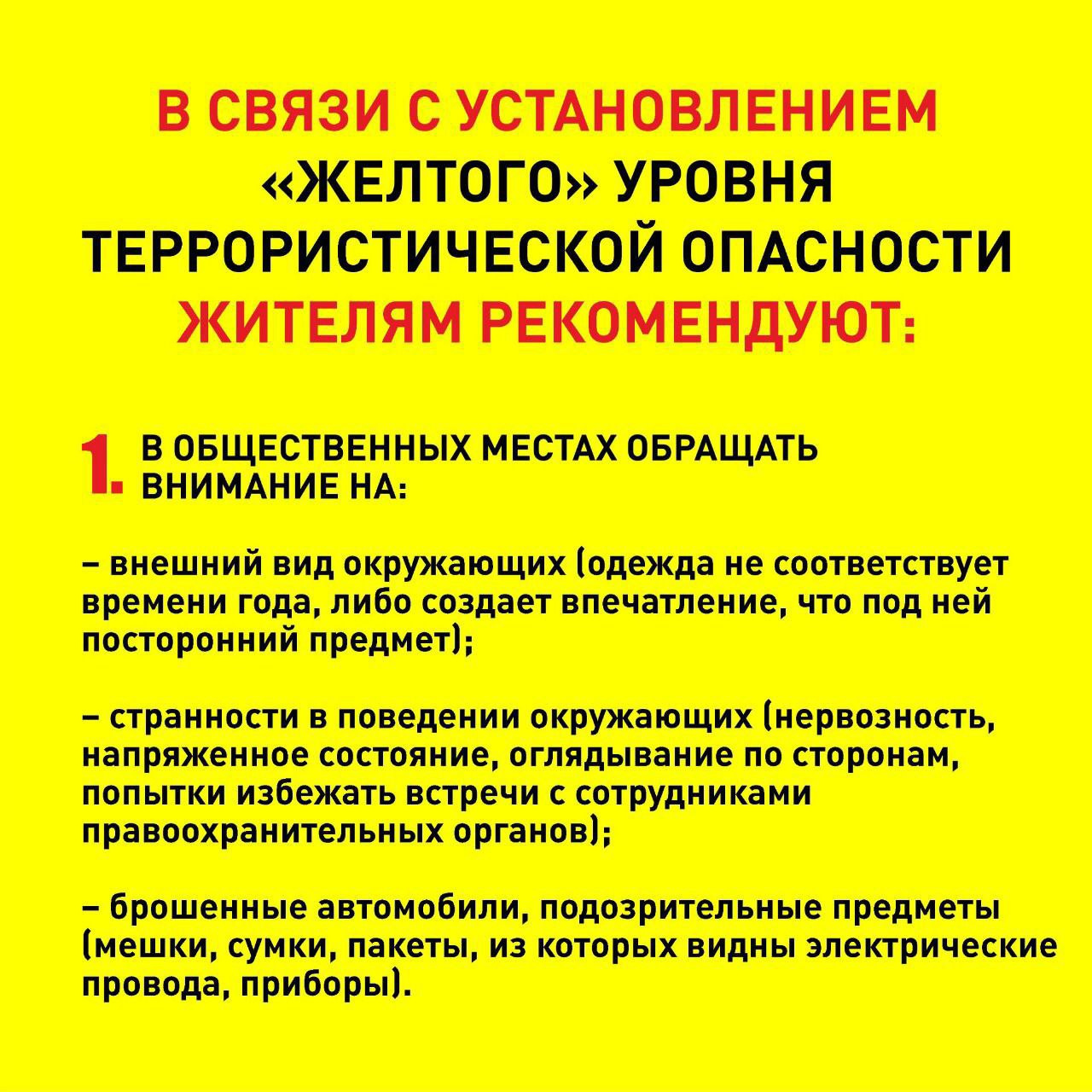 В СВЯЗИ С УСТАНОВЛЕНИЕМ «ЖЕЛТОГО» УРОВНЯ ТЕРРОРИСТИЧЕСКОЙ ОПАСНОСТИ ЖИТЕЛЯМ РЕКОМЕНДУЮТ:

1. В ОБЩЕСТВЕННЫХ МЕСТАХ ОБРАЩАТЬ ВНИМАНИЕ НА:

– внешний вид окружающих (одежда не соответствует времени года, либо создает впечатление, что под ней посторонний предмет);

– странности в поведении окружающих (нервозность, напряженное состояние, оглядывание по сторонам, попытки избежать встречи с сотрудниками правоохранительных органов);

– брошенные автомобили, подозрительные предметы (мешки, сумки, пакеты, из которых видны электрические провода, приборы).